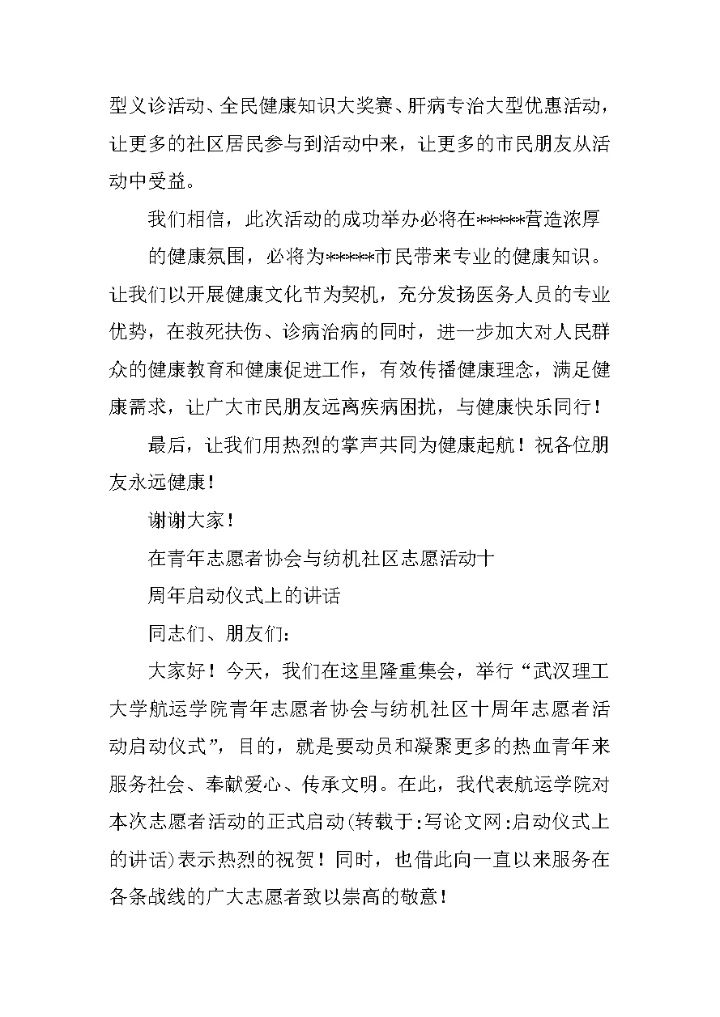 型义诊活动、全民健康知识大奖赛、肝病专治大型优惠活动，让更多的社区居民参与到活动中来，让更多的市民朋友从活动中受益。

我们相信，此次活动的成功举办必将在*****营造浓厚

的健康氛围，必将为*****市民带来专业的健康知识。让我们以开展健康文化节为契机，充分发扬医务人员的专业优势，在救死扶伤、诊病治病的同时，进一步加大对人民群众的健康教育和健康促进工作，有效传播健康理念，满足健康需求，让广大市民朋友远离疾病困扰，与健康快乐同行！

最后，让我们用热烈的掌声共同为健康起航！祝各位朋友永远健康！

谢谢大家！

在青年志愿者协会与纺机社区志愿活动十

周年启动仪式上的讲话

同志们、朋友们：

大家好！今天，我们在这里隆重集会，举行“武汉理工大学航运学院青年志愿者协会与纺机社区十周年志愿者活动启动仪式”，目的，就是要动员和凝聚更多的热血青年来服务社会、奉献爱心、传承文明。在此，我代表航运学院对本次志愿者活动的正式启动(转载于:写论文网:启动仪式上的讲话)表示热烈的祝贺！同时，也借此向一直以来服务在各条战线的广大志愿者致以崇高的敬意！